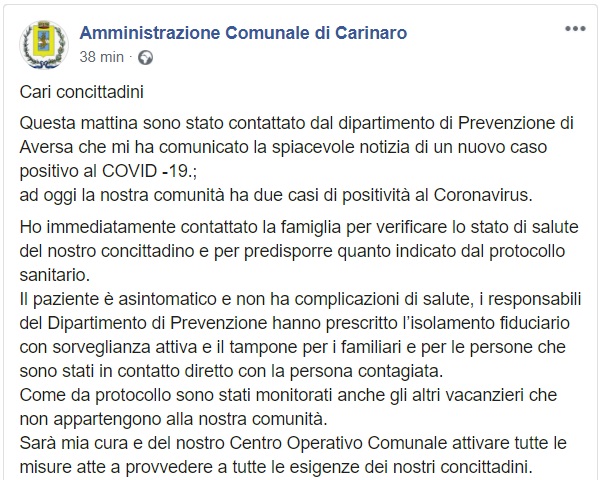 Amministrazione Comunale di Carinaro
38 min ·

Cari concittadini

Questa mattina sono stato contattato dal dipartimento di Prevenzione di Aversa che mi ha comunicato la spiacevole notizia di un nuovo caso positivo al COVID -19.;
ad oggi la nostra comunità ha due casi di positività al Coronavirus.

Ho immediatamente contattato la famiglia per verificare lo stato di salute del nostro concittadino e per predisporre quanto indicato dal protocollo sanitario.
Il paziente è asintomatico e non ha complicazioni di salute, i responsabili del Dipartimento di Prevenzione hanno prescritto l'isolamento fiduciario con sorveglianza attiva e il tampone per i familiari e per le persone che sono stati in contatto diretto con la persona contagiata.
Come da protocollo sono stati monitorati anche gli altri vacanzieri che non appartengono alla nostra comunità.
Sarà mia cura e del nostro Centro Operativo Comunale attivare tutte le misure atte a provvedere a tutte le esigenze dei nostri concittadini.